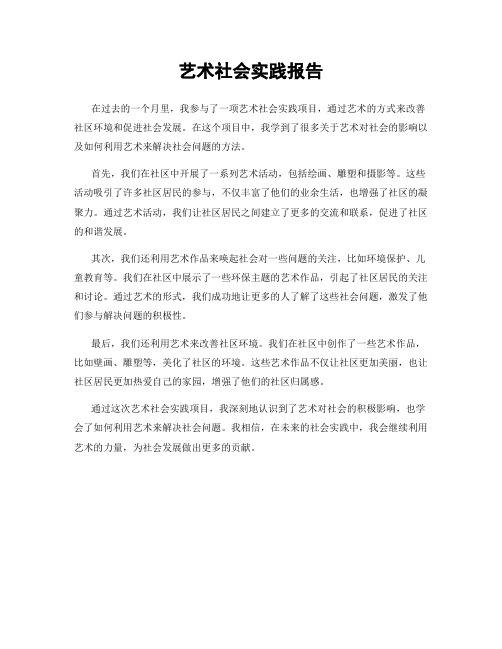 艺术社会实践报告

在过去的一个月里，我参与了一项艺术社会实践项目，通过艺术的方式来改善社区环境和促进社会发展。在这个项目中，我学到了很多关于艺术对社会的影响以及如何利用艺术来解决社会问题的方法。

首先，我们在社区中开展了一系列艺术活动，包括绘画、雕塑和摄影等。这些活动吸引了许多社区居民的参与，不仅丰富了他们的业余生活，也增强了社区的凝聚力。通过艺术活动，我们让社区居民之间建立了更多的交流和联系，促进了社区的和谐发展。

其次，我们还利用艺术作品来唤起社会对一些问题的关注，比如环境保护、儿童教育等。我们在社区中展示了一些环保主题的艺术作品，引起了社区居民的关注和讨论。通过艺术的形式，我们成功地让更多的人了解了这些社会问题，激发了他们参与解决问题的积极性。

最后，我们还利用艺术来改善社区环境。我们在社区中创作了一些艺术作品，比如壁画、雕塑等，美化了社区的环境。这些艺术作品不仅让社区更加美丽，也让社区居民更加热爱自己的家园，增强了他们的社区归属感。

通过这次艺术社会实践项目，我深刻地认识到了艺术对社会的积极影响，也学会了如何利用艺术来解决社会问题。我相信，在未来的社会实践中，我会继续利用艺术的力量，为社会发展做出更多的贡献。